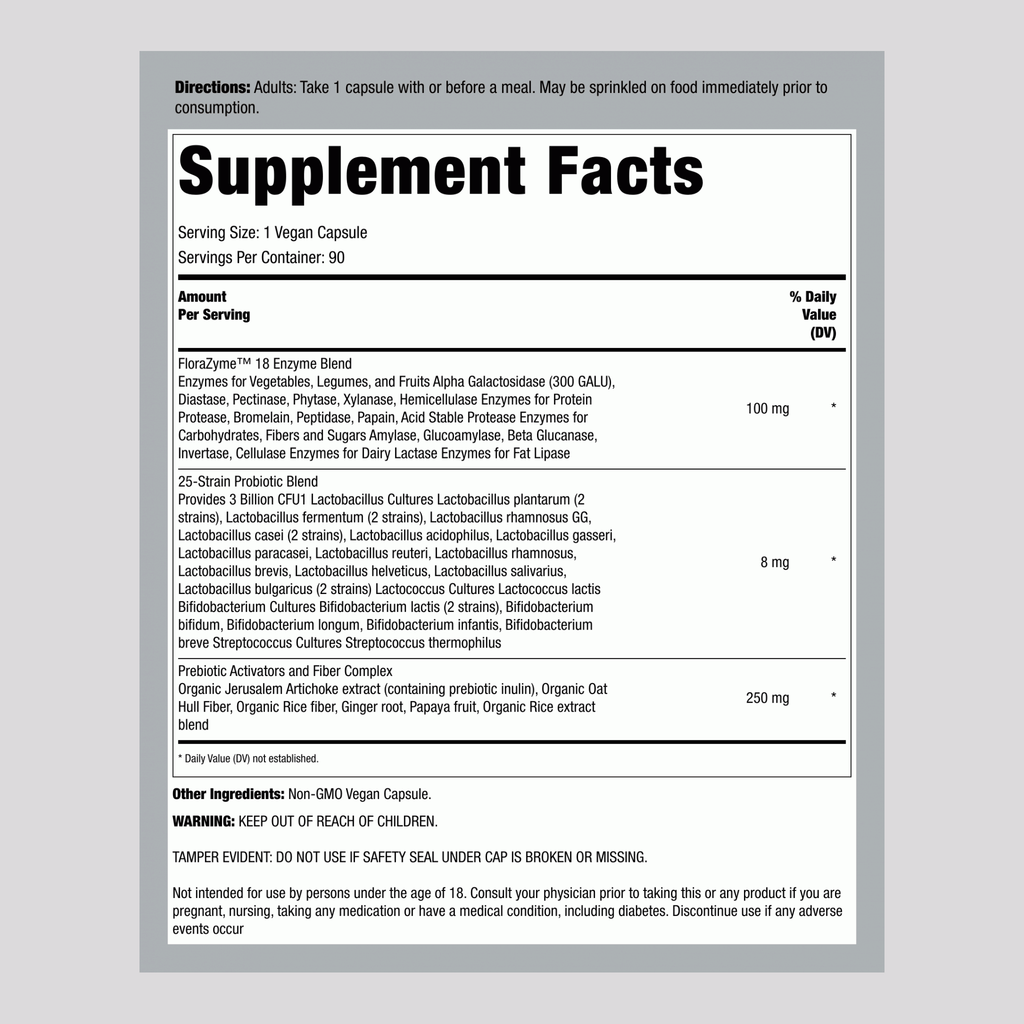 **Directions:** Adults: Take 1 capsule with or before a meal. May be sprinkled on food immediately prior to consumption.

# Supplement Facts

Serving Size: 1 Vegan Capsule
Servings Per Container: 90

| Amount Per Serving | | % Daily Value (DV) |
|---|---|---|
| FloraZyme™ 18 Enzyme Blend Enzymes for Vegetables, Legumes, and Fruits Alpha Galactosidase (300 GALU), Diastase, Pectinase, Phytase, Xylanase, Hemicellulase Enzymes for Protein Protease, Bromelain, Peptidase, Papain, Acid Stable Protease Enzymes for Carbohydrates, Fibers and Sugars Amylase, Glucoamylase, Beta Glucanase, Invertase, Cellulase Enzymes for Dairy Lactase Enzymes for Fat Lipase | 100 mg | * |
| 25-Strain Probiotic Blend Provides 3 Billion CFU1 Lactobacillus Cultures Lactobacillus plantarum (2 strains), Lactobacillus fermentum (2 strains), Lactobacillus rhamnosus GG, Lactobacillus casei (2 strains), Lactobacillus acidophilus, Lactobacillus gasseri, Lactobacillus paracasei, Lactobacillus reuteri, Lactobacillus rhamnosus, Lactobacillus brevis, Lactobacillus helveticus, Lactobacillus salivarius, Lactobacillus bulgaricus (2 strains) Lactococcus Cultures Lactococcus lactis Bifidobacterium Cultures Bifidobacterium lactis (2 strains), Bifidobacterium bifidum, Bifidobacterium longum, Bifidobacterium infantis, Bifidobacterium breve Streptococcus Cultures Streptococcus thermophilus | 8 mg | * |
| Prebiotic Activators and Fiber Complex Organic Jerusalem Artichoke extract (containing prebiotic inulin), Organic Oat Hull Fiber, Organic Rice fiber, Ginger root, Papaya fruit, Organic Rice extract blend | 250 mg | * |

* Daily Value (DV) not established.

**Other Ingredients:** Non-GMO Vegan Capsule.

**WARNING:** KEEP OUT OF REACH OF CHILDREN.

TAMPER EVIDENT: DO NOT USE IF SAFETY SEAL UNDER CAP IS BROKEN OR MISSING.

Not intended for use by persons under the age of 18. Consult your physician prior to taking this or any product if you are pregnant, nursing, taking any medication or have a medical condition, including diabetes. Discontinue use if any adverse events occur